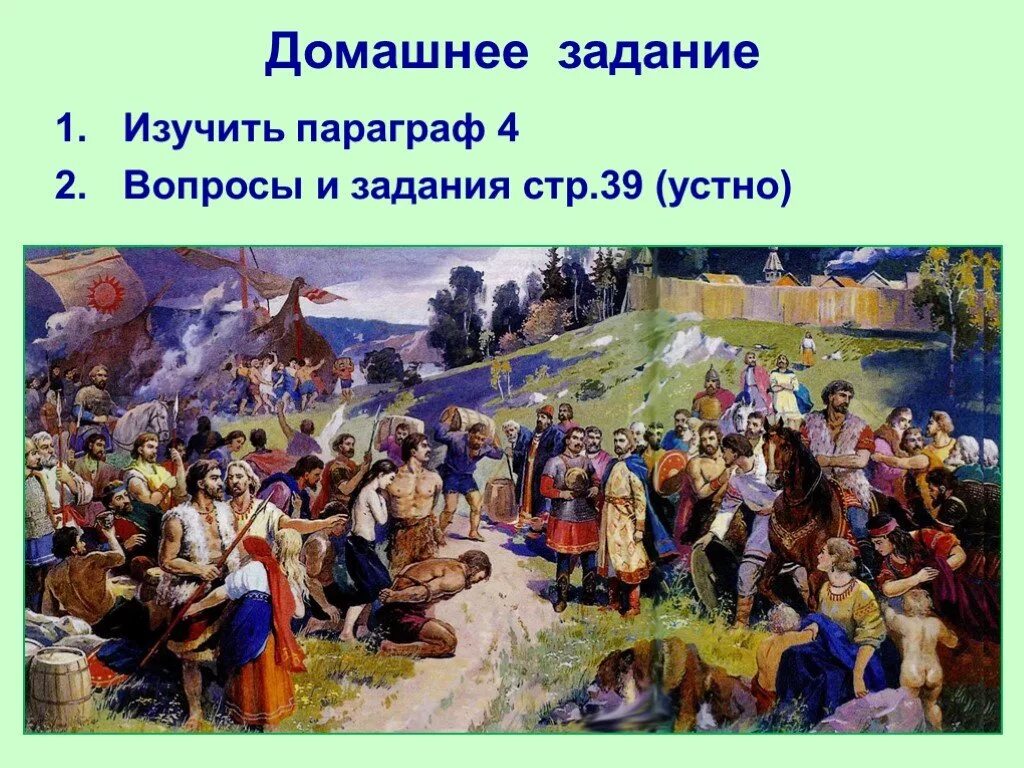 Домашнее задание

1. Изучить параграф 4
2. Вопросы и задания стр.39 (устно)